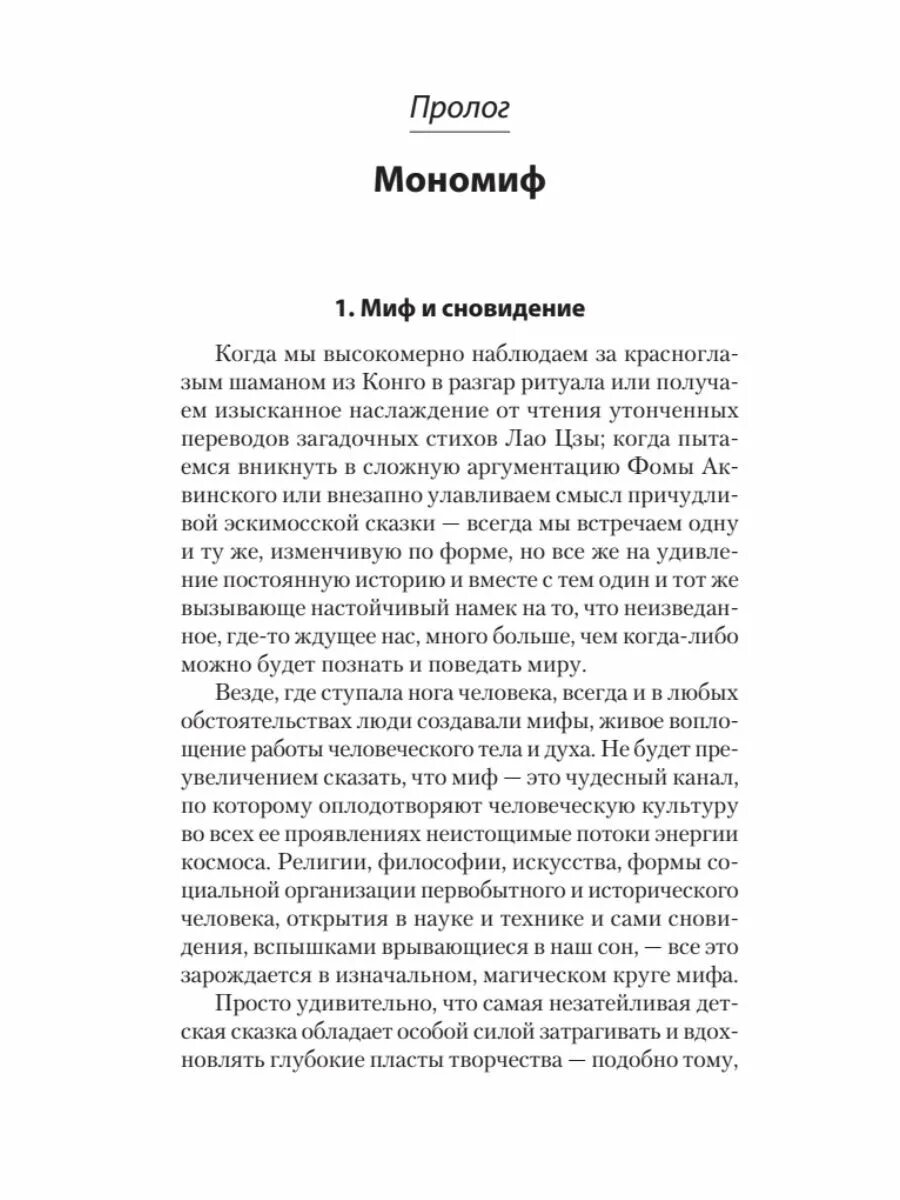 Пролог

Мономиф

1. Миф и сновидение

Когда мы высокомерно наблюдаем за красноглазым шаманом из Конго в разгар ритуала или получаем изысканное наслаждение от чтения утонченных переводов загадочных стихов Лао Цзы; когда пытаемся вникнуть в сложную аргументацию Фомы Аквинского или внезапно улавливаем смысл причудливой эскимосской сказки — всегда мы встречаем одну и ту же, изменчивую по форме, но все же на удивление постоянную историю и вместе с тем один и тот же вызывающе настойчивый намек на то, что неизведанное, где-то ждущее нас, много больше, чем когда-либо можно будет познать и поведать миру.

Везде, где ступала нога человека, всегда и в любых обстоятельствах люди создавали мифы, живое воплощение работы человеческого тела и духа. Не будет преувеличением сказать, что миф — это чудесный канал, по которому оплодотворяют человеческую культуру во всех ее проявлениях неистощимые потоки энергии космоса. Религии, философии, искусства, формы социальной организации первобытного и исторического человека, открытия в науке и технике и сами сновидения, вспышками врывающиеся в наш сон, — все это зарождается в изначальном, магическом круге мифа.

Просто удивительно, что самая незатейливая детская сказка обладает особой силой затрагивать и вдохновлять глубокие пласты творчества — подобно тому,